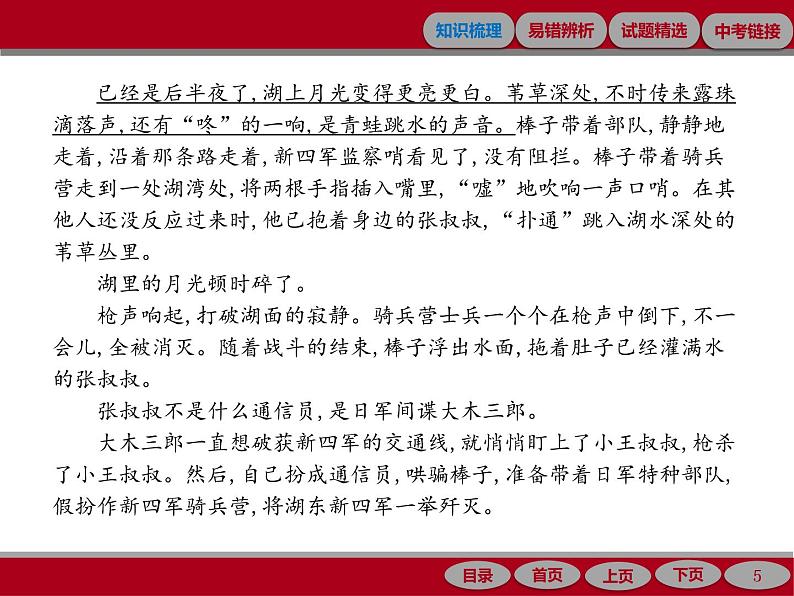 知识梳理 易错辨析 试题精选 中考链接

已经是后半夜了，湖上月光变得更亮更白。苇草深处，不时传来露珠滴落声，还有“咚”的一响，是青蛙跳水的声音。棒子带着部队，静静地走着，沿着那条路走着，新四军监察哨看见了，没有阻拦。棒子带着骑兵营走到一处湖湾处，将两根手指插入嘴里，“嘘”地吹响一声口哨。在其他人还没反应过来时，他已抱着身边的张叔叔，“扑通”跳入湖水深处的苇草丛里。

湖里的月光顿时碎了。

枪声响起，打破湖面的寂静。骑兵营士兵一个个在枪声中倒下，不一会儿，全被消灭。随着战斗的结束，棒子浮出水面，拖着肚子已经灌满水的张叔叔。

张叔叔不是什么通信员，是日军间谍大木三郎。

大木三郎一直想破获新四军的交通线，就悄悄盯上了小王叔叔，枪杀了小王叔叔。然后，自己扮成通信员，哄骗棒子，准备带着日军特种部队，假扮作新四军骑兵营，将湖东新四军一举歼灭。

目录 首页 上页 下页 5